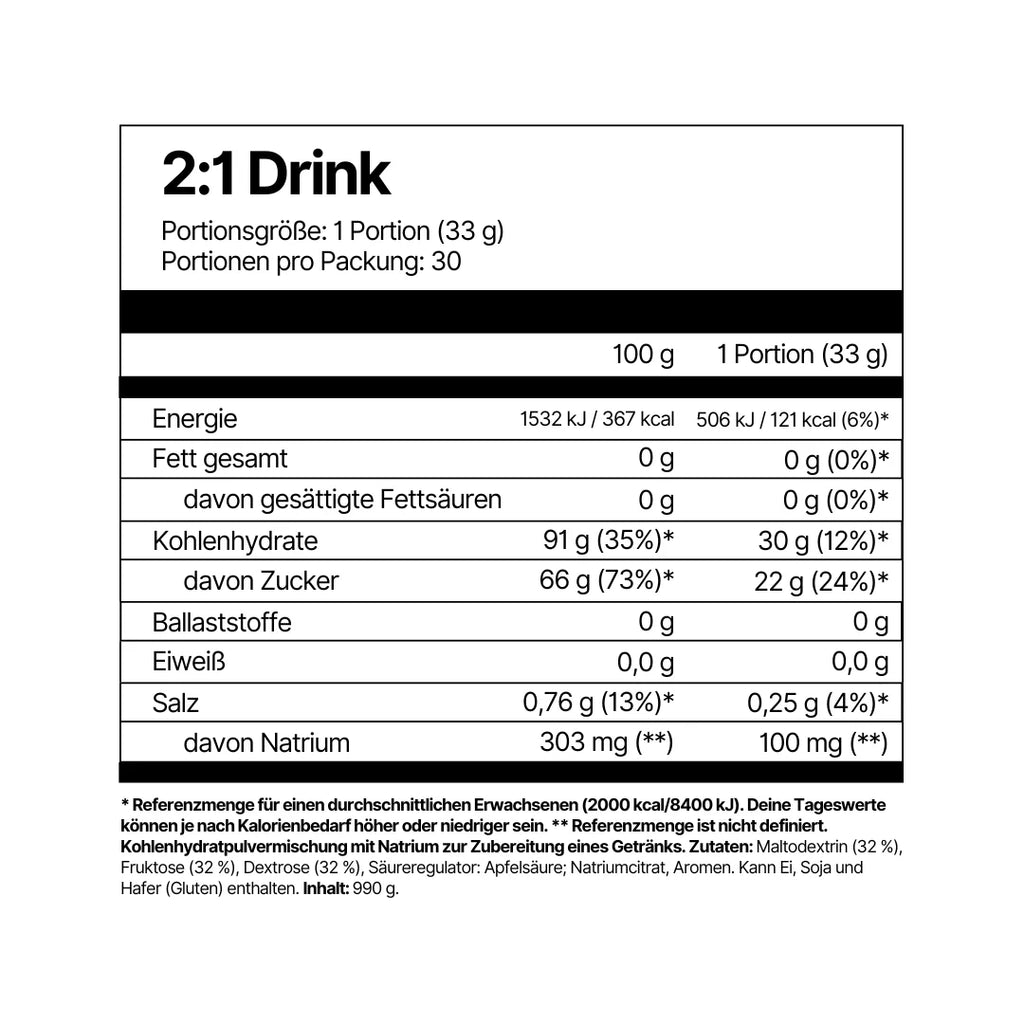 2:1 Drink

Portionsgröße: 1 Portion (33 g)
Portionen pro Packung: 30

| | 100 g | 1 Portion (33 g) |
|---|---|---|
| Energie | 1532 kJ / 367 kcal | 506 kJ / 121 kcal (6%)* |
| Fett gesamt | 0 g | 0 g (0%)* |
| davon gesättigte Fettsäuren | 0 g | 0 g (0%)* |
| Kohlenhydrate | 91 g (35%)* | 30 g (12%)* |
| davon Zucker | 66 g (73%)* | 22 g (24%)* |
| Ballaststoffe | 0 g | 0 g |
| Eiweiß | 0,0 g | 0,0 g |
| Salz | 0,76 g (13%)* | 0,25 g (4%)* |
| davon Natrium | 303 mg (**) | 100 mg (**) |

* Referenzmenge für einen durchschnittlichen Erwachsenen (2000 kcal/8400 kJ). Deine Tageswerte können je nach Kalorienbedarf höher oder niedriger sein. ** Referenzmenge ist nicht definiert. Kohlenhydratpulvermischung mit Natrium zur Zubereitung eines Getränks. Zutaten: Maltodextrin (32 %), Fruktose (32 %), Dextrose (32 %), Säureregulator: Apfelsäure; Natriumcitrat, Aromen. Kann Ei, Soja und Hafer (Gluten) enthalten. Inhalt: 990 g.